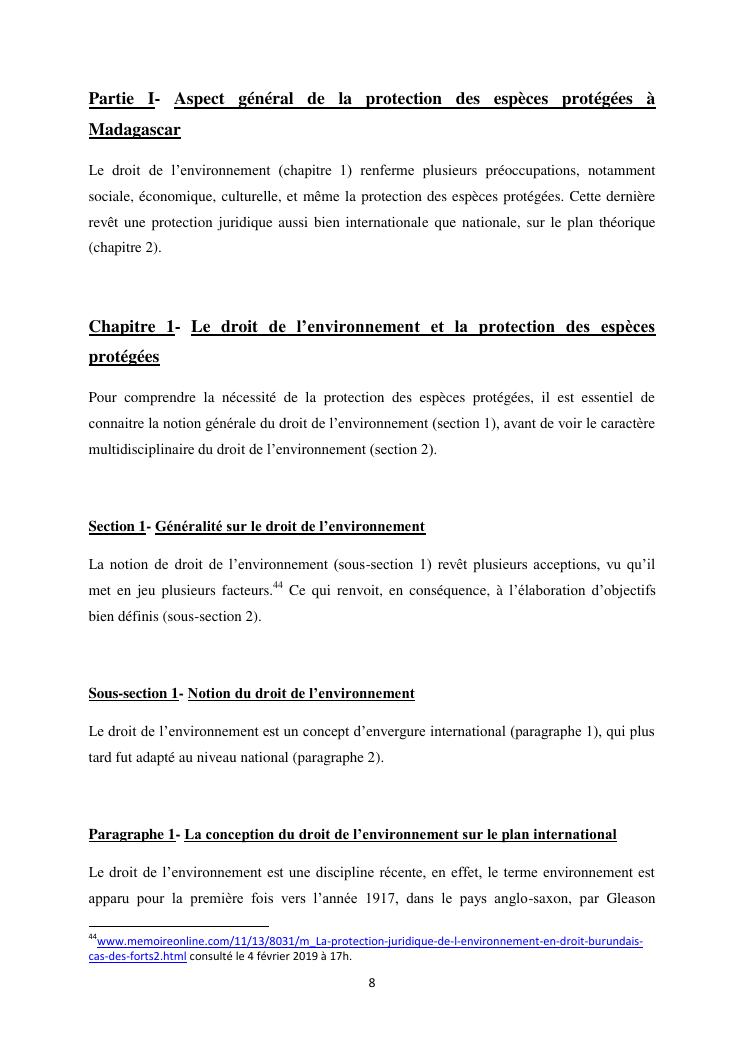 Partie I- Aspect général de la protection des espèces protégées à Madagascar

Le droit de l'environnement (chapitre 1) renferme plusieurs préoccupations, notamment sociale, économique, culturelle, et même la protection des espèces protégées. Cette dernière revêt une protection juridique aussi bien internationale que nationale, sur le plan théorique (chapitre 2).

Chapitre 1- Le droit de l'environnement et la protection des espèces protégées

Pour comprendre la nécessité de la protection des espèces protégées, il est essentiel de connaitre la notion générale du droit de l'environnement (section 1), avant de voir le caractère multidisciplinaire du droit de l'environnement (section 2).

Section 1- Généralité sur le droit de l'environnement

La notion de droit de l'environnement (sous-section 1) revêt plusieurs acceptions, vu qu'il met en jeu plusieurs facteurs.$^{44}$ Ce qui renvoit, en conséquence, à l'élaboration d'objectifs bien définis (sous-section 2).

Sous-section 1- Notion du droit de l'environnement

Le droit de l'environnement est un concept d'envergure international (paragraphe 1), qui plus tard fut adapté au niveau national (paragraphe 2).

Paragraphe 1- La conception du droit de l'environnement sur le plan international

Le droit de l'environnement est une discipline récente, en effet, le terme environnement est apparu pour la première fois vers l'année 1917, dans le pays anglo-saxon, par Gleason

$^{44}$www.memoireonline.com/11/13/8031/m_La-protection-juridique-de-l-environnement-en-droit-burundais-cas-des-forts2.html consulté le 4 février 2019 à 17h.

8